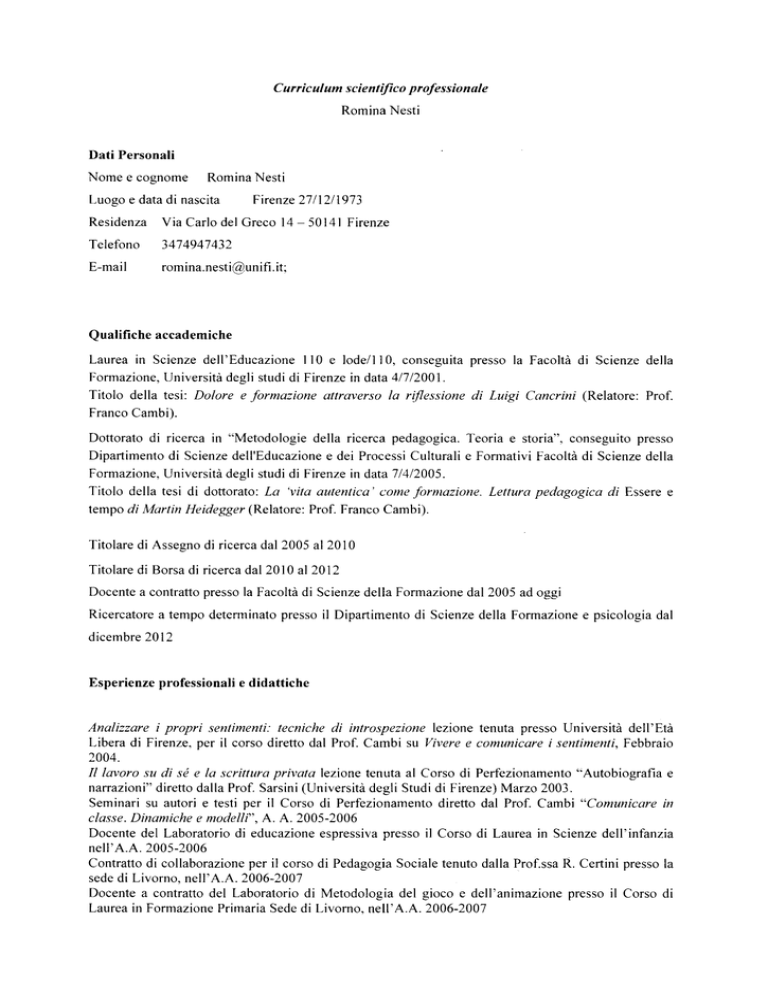 Curriculum scientifico professionale
Romina Nesti

Dati Personali

Nome e cognome Romina Nesti

Luogo e data di nascita Firenze 27/12/1973

Residenza Via Carlo del Greco 14 – 50141 Firenze

Telefono 3474947432

E-mail romina.nesti@unifi.it;

Qualifiche accademiche

Laurea in Scienze dell'Educazione 110 e lode/110, conseguita presso la Facoltà di Scienze della Formazione, Università degli studi di Firenze in data 4/7/2001.
Titolo della tesi: Dolore e formazione attraverso la riflessione di Luigi Cancrini (Relatore: Prof. Franco Cambi).

Dottorato di ricerca in "Metodologie della ricerca pedagogica. Teoria e storia", conseguito presso Dipartimento di Scienze dell'Educazione e dei Processi Culturali e Formativi Facoltà di Scienze della Formazione, Università degli studi di Firenze in data 7/4/2005.
Titolo della tesi di dottorato: La 'vita autentica' come formazione. Lettura pedagogica di Essere e tempo di Martin Heidegger (Relatore: Prof. Franco Cambi).

Titolare di Assegno di ricerca dal 2005 al 2010

Titolare di Borsa di ricerca dal 2010 al 2012

Docente a contratto presso la Facoltà di Scienze della Formazione dal 2005 ad oggi

Ricercatore a tempo determinato presso il Dipartimento di Scienze della Formazione e psicologia dal dicembre 2012

Esperienze professionali e didattiche

Analizzare i propri sentimenti: tecniche di introspezione lezione tenuta presso Università dell'Età Libera di Firenze, per il corso diretto dal Prof. Cambi su Vivere e comunicare i sentimenti, Febbraio 2004.
Il lavoro su di sé e la scrittura privata lezione tenuta al Corso di Perfezionamento "Autobiografia e narrazioni" diretto dalla Prof. Sarsini (Università degli Studi di Firenze) Marzo 2003.
Seminari su autori e testi per il Corso di Perfezionamento diretto dal Prof. Cambi "Comunicare in classe. Dinamiche e modelli", A. A. 2005-2006
Docente del Laboratorio di educazione espressiva presso il Corso di Laurea in Scienze dell'infanzia nell'A.A. 2005-2006
Contratto di collaborazione per il corso di Pedagogia Sociale tenuto dalla Prof.ssa R. Certini presso la sede di Livorno, nell'A.A. 2006-2007
Docente a contratto del Laboratorio di Metodologia del gioco e dell'animazione presso il Corso di Laurea in Formazione Primaria Sede di Livorno, nell'A.A. 2006-2007